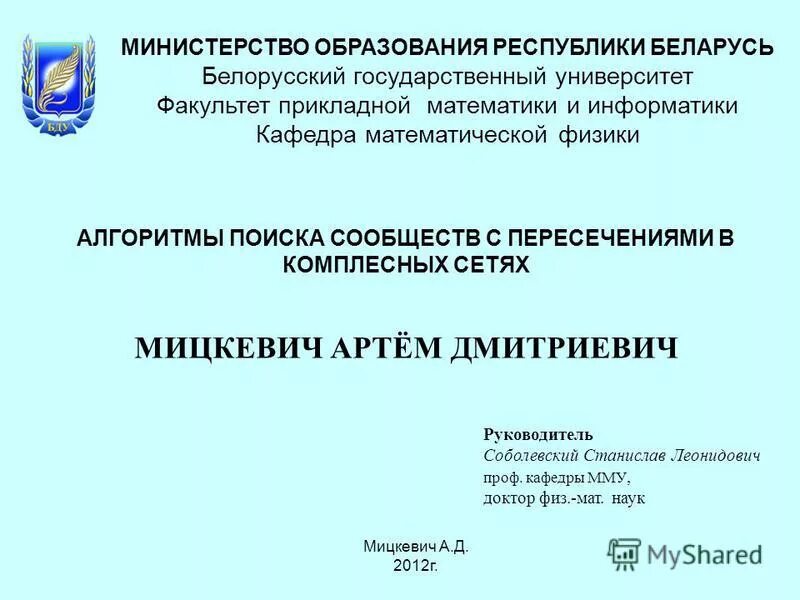 БДУ

МИНИСТЕРСТВО ОБРАЗОВАНИЯ РЕСПУБЛИКИ БЕЛАРУСЬ
Белорусский государственный университет
Факультет прикладной математики и информатики
Кафедра математической физики

АЛГОРИТМЫ ПОИСКА СООБЩЕСТВ С ПЕРЕСЕЧЕНИЯМИ В КОМПЛЕСНЫХ СЕТЯХ

МИЦКЕВИЧ АРТЁМ ДМИТРИЕВИЧ

Руководитель
Соболевский Станислав Леонидович
проф. кафедры ММУ,
доктор физ.-мат. наук

Мицкевич А.Д.
2012г.

MyShared